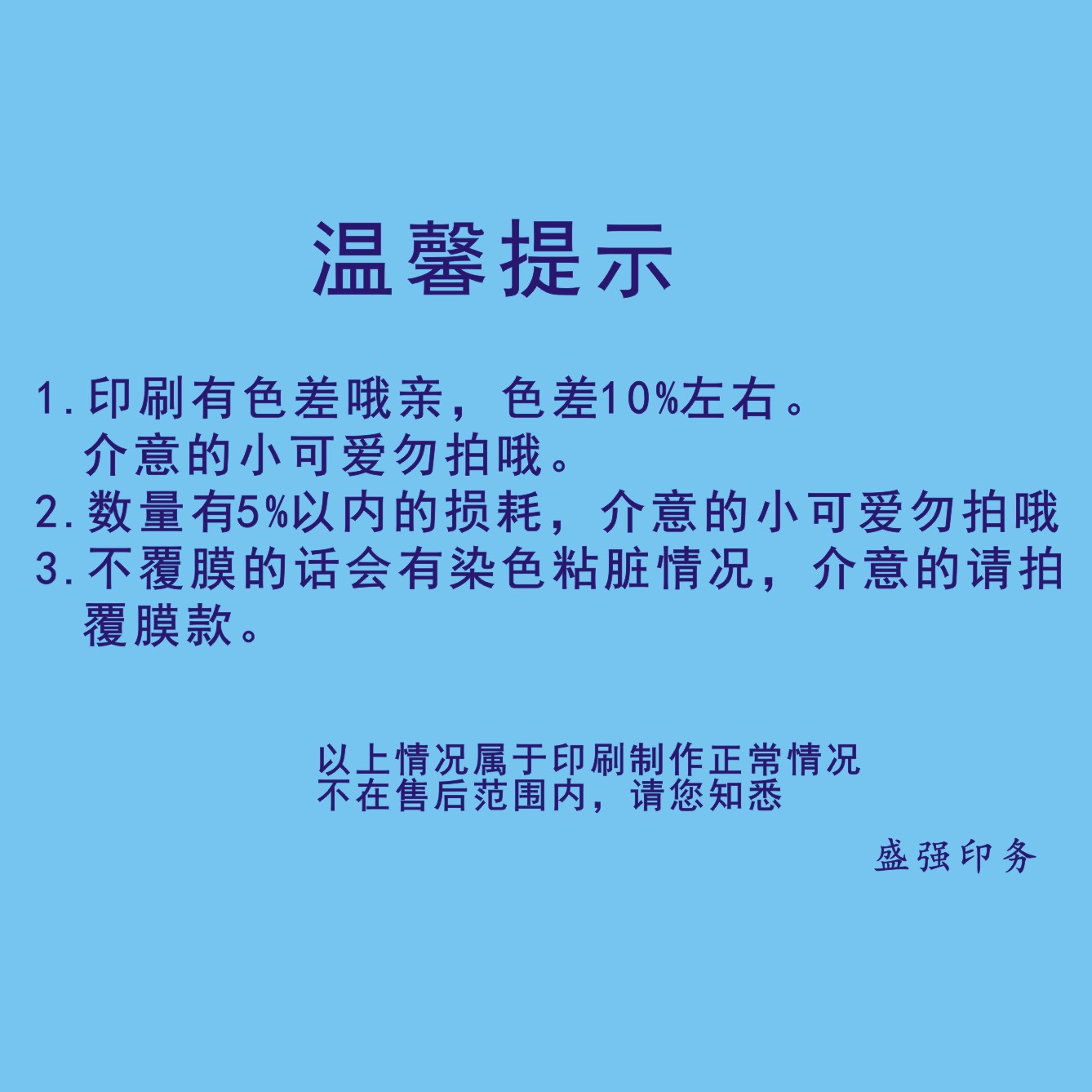 温馨提示

1.印刷有色差哦亲，色差10%左右。介意的小可爱勿拍哦。
2.数量有5%以内的损耗，介意的小可爱勿拍哦
3.不覆膜的话会有染色粘脏情况，介意的请拍覆膜款。

以上情况属于印刷制作正常情况
不在售后范围内，请您知悉

盛强印务